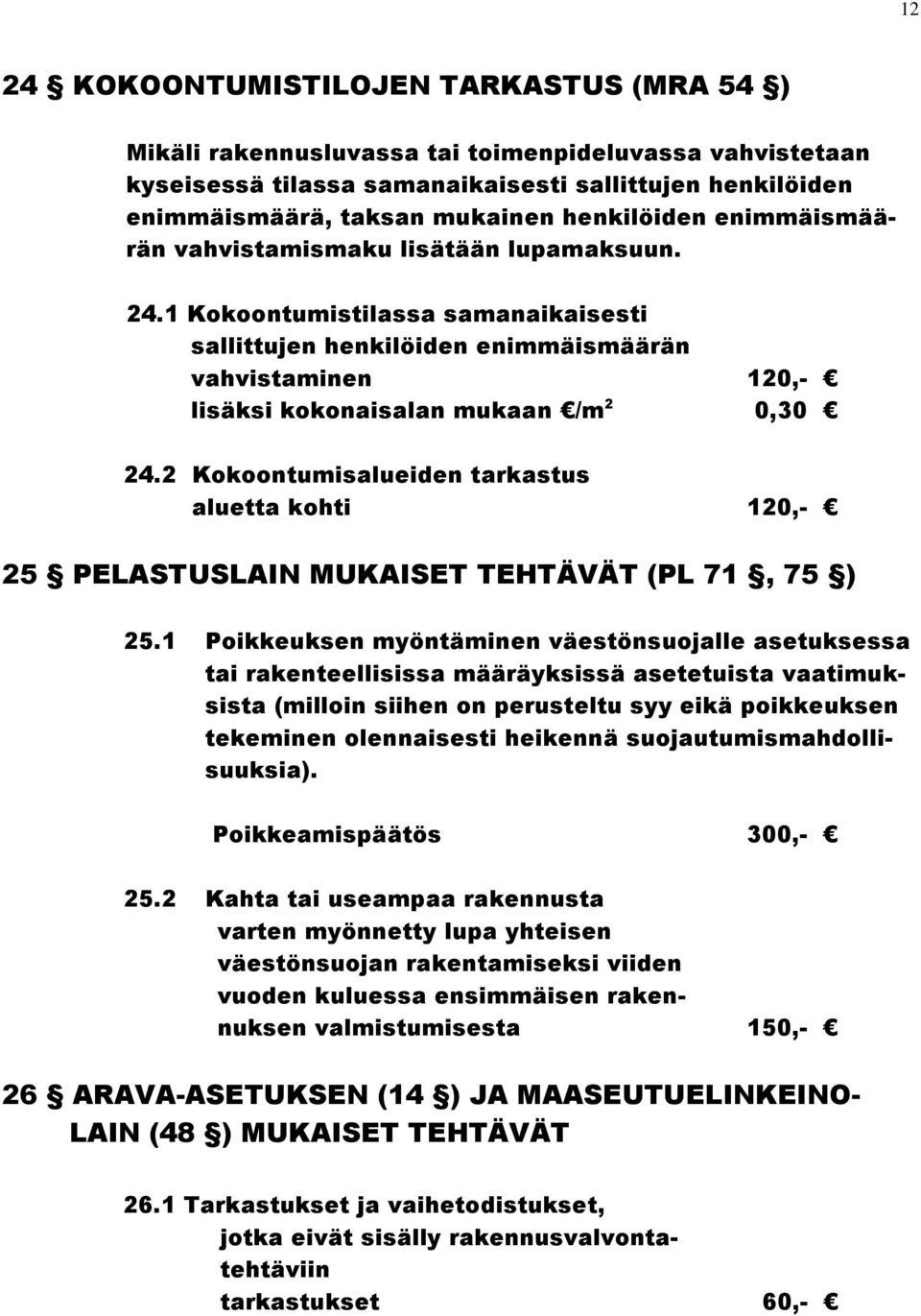 12

24 § KOKOONTUMISTILOJEN TARKASTUS (MRA 54 §)

Mikäli rakennusluvassa tai toimenpideluvassa vahvistetaan kyseisessä tilassa samanaikaisesti sallittujen henkilöiden enimmäismäärä, taksan mukainen henkilöiden enimmäismäärän vahvistamismaku lisätään lupamaksuun.

24.1 Kokoontumistilassa samanaikaisesti sallittujen henkilöiden enimmäismäärän vahvistaminen 120,- €
lisäksi kokonaisalan mukaan €/m$^2$ 0,30 €

24.2 Kokoontumisalueiden tarkastus aluetta kohti 120,- €

25 § PELASTUSLAIN MUKAISET TEHTÄVÄT (PL 71 §, 75 §)

25.1 Poikkeuksen myöntäminen väestönsuojalle asetuksessa tai rakenteellisissa määräyksissä asetetuista vaatimuksista (milloin siihen on perusteltu syy eikä poikkeuksen tekeminen olennaisesti heikennä suojautumismahdollisuuksia).

Poikkeamispäätös 300,- €

25.2 Kahta tai useampaa rakennusta varten myönnetty lupa yhteisen väestönsuojan rakentamiseksi viiden vuoden kuluessa ensimmäisen rakennuksen valmistumisesta 150,- €

26 § ARAVA-ASETUKSEN (14 §) JA MAASEUTUELINKEINOLAIN (48 §) MUKAISET TEHTÄVÄT

26.1 Tarkastukset ja vaihetodistukset, jotka eivät sisälly rakennusvalvontatehtäviin
tarkastukset 60,- €